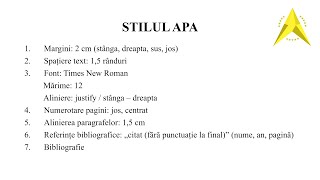 STILUL APA

1. Margini: 2 cm (stânga, dreapta, sus, jos)
2. Spațiere text: 1,5 rânduri
3. Font: Times New Roman
Mărime: 12
Aliniere: justify / stânga – dreapta
4. Numerotare pagini: jos, centrat
5. Alinierea paragrafelor: 1,5 cm
6. Referințe bibliografice: „citat (fără punctuație la final)” (nume, an, pagină)
7. Bibliografie